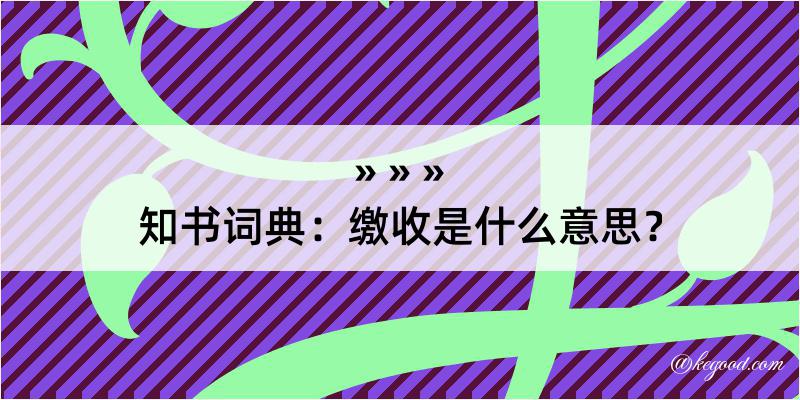 » » »
知书词典：缴收是什么意思？
@kegood.com